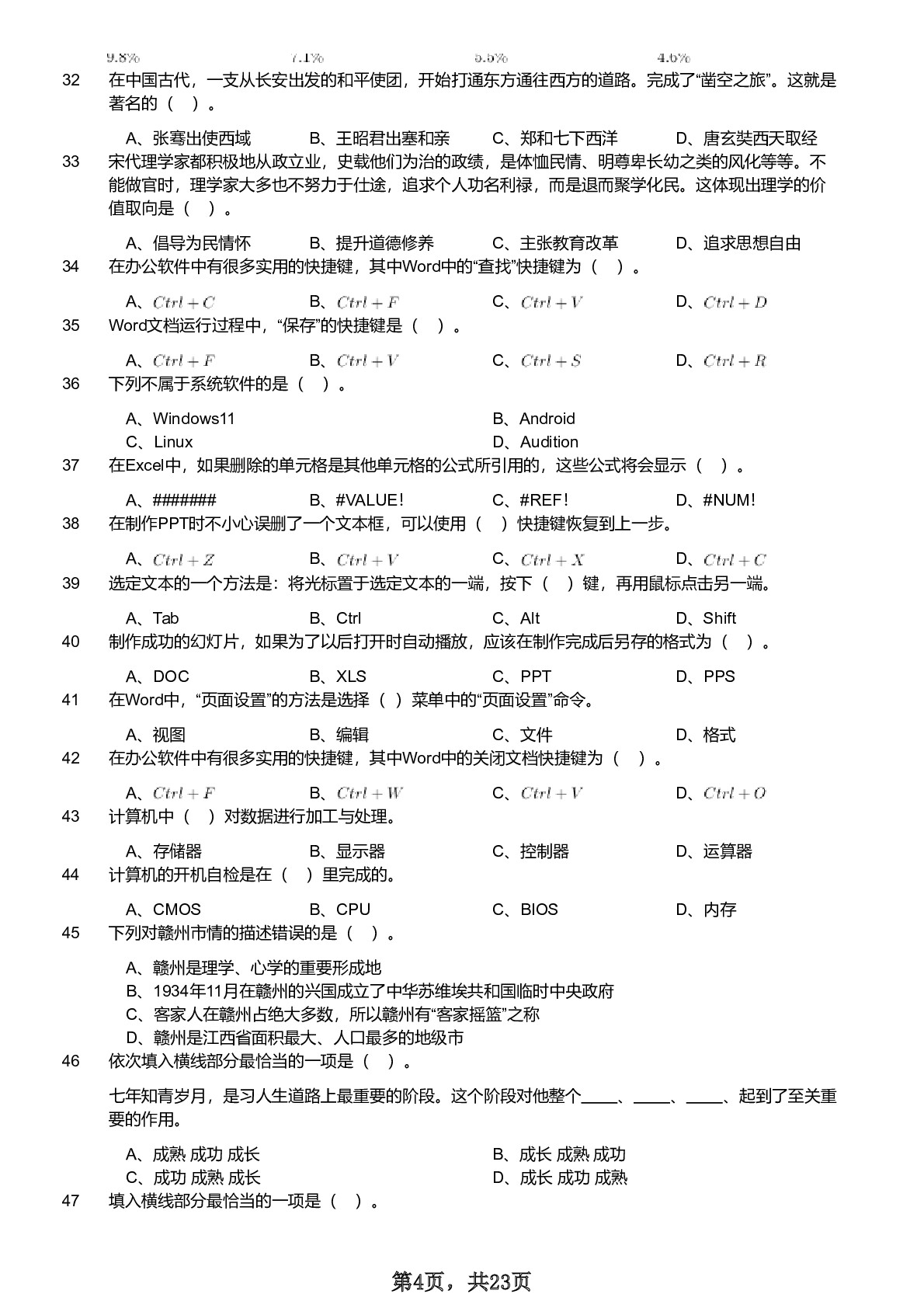 9.8%　　7.1%　　5.5%　　4.6%

32　在中国古代，一支从长安出发的和平使团，开始打通东方通往西方的道路。完成了“凿空之旅”。这就是著名的（　）。

A、张骞出使西域　　B、王昭君出塞和亲　　C、郑和七下西洋　　D、唐玄奘西天取经

33　宋代理学家都积极地从政立业，史载他们为治的政绩，是体恤民情、明尊卑长幼之类的风化等等。不能做官时，理学家大多也不努力于仕途，追求个人功名利禄，而是退而聚学化民。这体现出理学的价值取向是（　）。

A、倡导为民情怀　　B、提升道德修养　　C、主张教育改革　　D、追求思想自由

34　在办公软件中有很多实用的快捷键，其中Word中的“查找”快捷键为（　）。

A、$Ctrl+C$　　B、$Ctrl+F$　　C、$Ctrl+V$　　D、$Ctrl+D$

35　Word文档运行过程中，“保存”的快捷键是（　）。

A、$Ctrl+F$　　B、$Ctrl+V$　　C、$Ctrl+S$　　D、$Ctrl+R$

36　下列不属于系统软件的是（　）。

A、Windows11　　B、Android
C、Linux　　D、Audition

37　在Excel中，如果删除的单元格是其他单元格的公式所引用的，这些公式将会显示（　）。

A、#######　　B、#VALUE!　　C、#REF!　　D、#NUM!

38　在制作PPT时不小心误删了一个文本框，可以使用（　）快捷键恢复到上一步。

A、$Ctrl+Z$　　B、$Ctrl+V$　　C、$Ctrl+X$　　D、$Ctrl+C$

39　选定文本的一个方法是：将光标置于选定文本的一端，按下（　）键，再用鼠标点击另一端。

A、Tab　　B、Ctrl　　C、Alt　　D、Shift

40　制作成功的幻灯片，如果为了以后打开时自动播放，应该在制作完成后另存的格式为（　）。

A、DOC　　B、XLS　　C、PPT　　D、PPS

41　在Word中，“页面设置”的方法是选择（ ）菜单中的“页面设置”命令。

A、视图　　B、编辑　　C、文件　　D、格式

42　在办公软件中有很多实用的快捷键，其中Word中的关闭文档快捷键为（　）。

A、$Ctrl+F$　　B、$Ctrl+W$　　C、$Ctrl+V$　　D、$Ctrl+O$

43　计算机中（　）对数据进行加工与处理。

A、存储器　　B、显示器　　C、控制器　　D、运算器

44　计算机的开机自检是在（　）里完成的。

A、CMOS　　B、CPU　　C、BIOS　　D、内存

45　下列对赣州市情的描述错误的是（　）。

A、赣州是理学、心学的重要形成地
B、1934年11月在赣州的兴国成立了中华苏维埃共和国临时中央政府
C、客家人在赣州占绝大多数，所以赣州有“客家摇篮”之称
D、赣州是江西省面积最大、人口最多的地级市

46　依次填入横线部分最恰当的一项是（　）。

七年知青岁月，是习人生道路上最重要的阶段。这个阶段对他整个____、____、____、起到了至关重要的作用。

A、成熟 成功 成长　　B、成长 成熟 成功
C、成功 成熟 成长　　D、成长 成功 成熟

47　填入横线部分最恰当的一项是（　）。

第4页，共23页